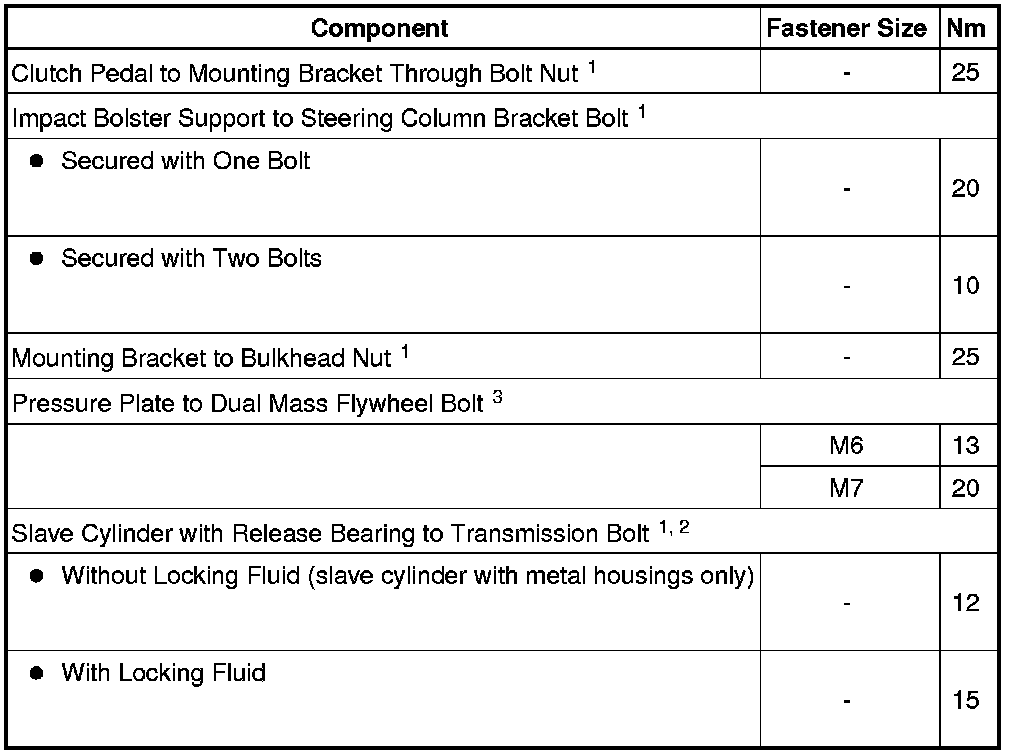 | Component | Fastener Size | Nm |
|---|---|---|
| Clutch Pedal to Mounting Bracket Through Bolt Nut $^{1}$ | - | 25 |
| Impact Bolster Support to Steering Column Bracket Bolt $^{1}$ | | |
| • Secured with One Bolt | - | 20 |
| • Secured with Two Bolts | - | 10 |
| Mounting Bracket to Bulkhead Nut $^{1}$ | - | 25 |
| Pressure Plate to Dual Mass Flywheel Bolt $^{3}$ | | |
| | M6 | 13 |
| | M7 | 20 |
| Slave Cylinder with Release Bearing to Transmission Bolt $^{1, 2}$ | | |
| • Without Locking Fluid (slave cylinder with metal housings only) | - | 12 |
| • With Locking Fluid | - | 15 |